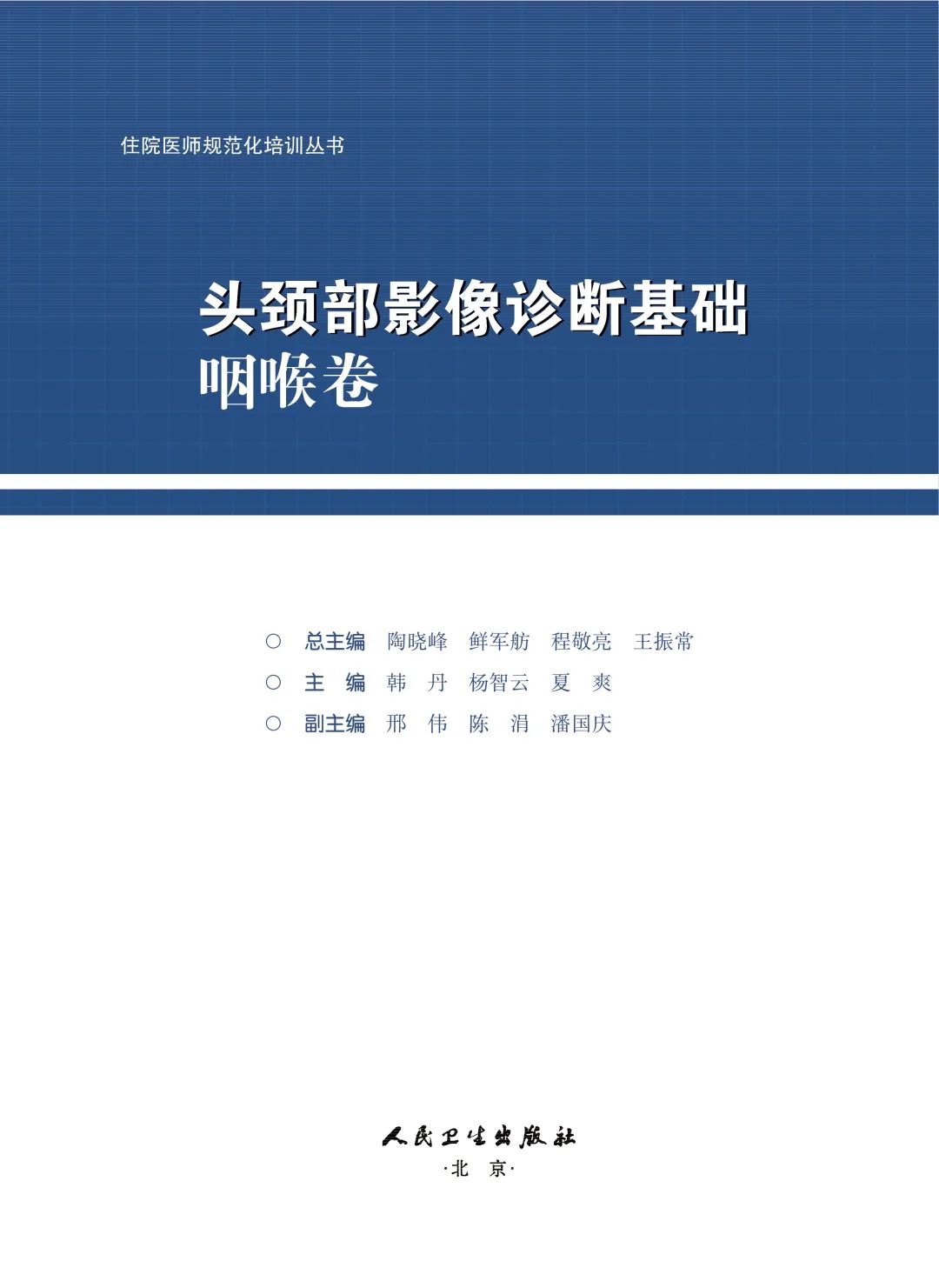 住院医师规范化培训丛书

头颈部影像诊断基础

咽喉卷

○ 总主编 陶晓峰 鲜军舫 程敬亮 王振常

○ 主 编 韩 丹 杨智云 夏 爽

○ 副主编 邢 伟 陈 涓 潘国庆

人民卫生出版社

·北 京·